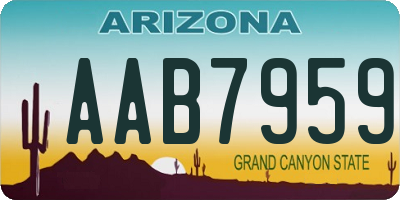 ARIZONA

AAB7959

GRAND CANYON STATE